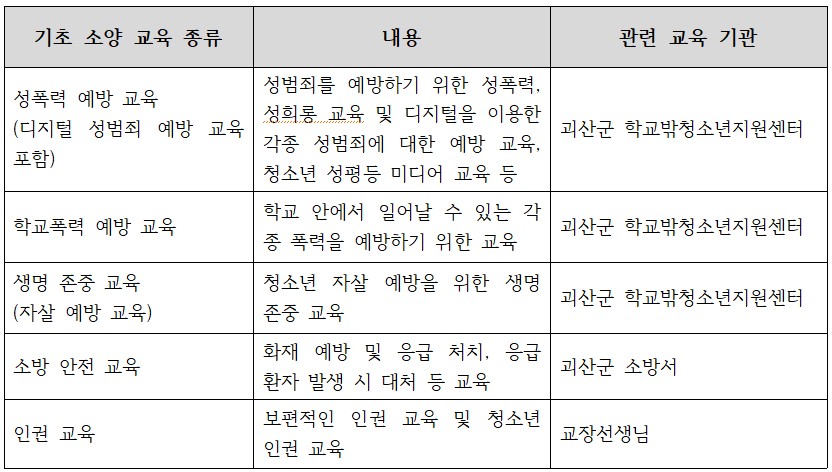 | 기초 소양 교육 종류 | 내용 | 관련 교육 기관 |
|---|---|---|
| 성폭력 예방 교육 (디지털 성범죄 예방 교육 포함) | 성범죄를 예방하기 위한 성폭력, 성희롱 교육 및 디지털을 이용한 각종 성범죄에 대한 예방 교육, 청소년 성평등 미디어 교육 등 | 괴산군 학교밖청소년지원센터 |
| 학교폭력 예방 교육 | 학교 안에서 일어날 수 있는 각종 폭력을 예방하기 위한 교육 | 괴산군 학교밖청소년지원센터 |
| 생명 존중 교육 (자살 예방 교육) | 청소년 자살 예방을 위한 생명 존중 교육 | 괴산군 학교밖청소년지원센터 |
| 소방 안전 교육 | 화재 예방 및 응급 처치, 응급 환자 발생 시 대처 등 교육 | 괴산군 소방서 |
| 인권 교육 | 보편적인 인권 교육 및 청소년 인권 교육 | 교장선생님 |